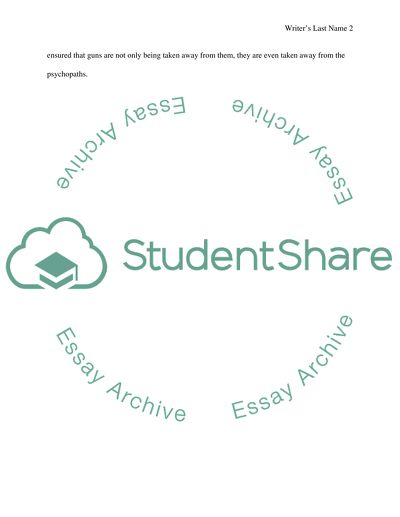 Writer's Last Name 2

ensured that guns are not only being taken away from them, they are even taken away from the psychopaths.

StudentShare

Essay Archive